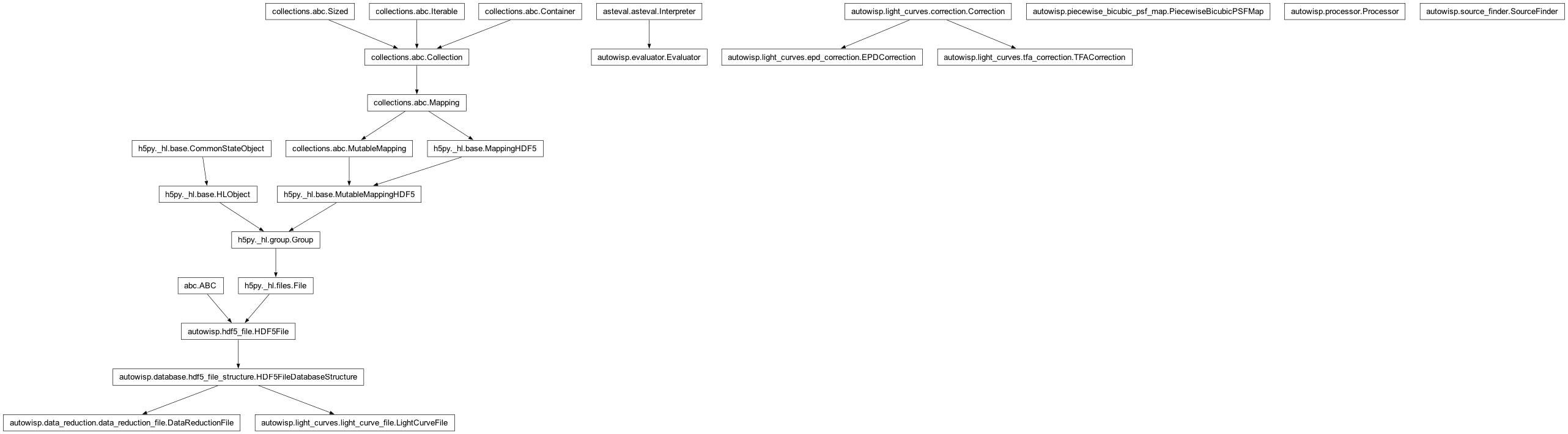 collections.abc.Sized

collections.abc.Iterable

collections.abc.Container

asteval.asteval.Interpreter

autowisp.light_curves.correction.Correction

autowisp.piecewise_bicubic_psf_map.PiecewiseBicubicPSFMap

autowisp.processor.Processor

autowisp.source_finder.SourceFinder

collections.abc.Collection

autowisp.evaluator.Evaluator

autowisp.light_curves.epd_correction.EPDCorrection

autowisp.light_curves.tfa_correction.TFACorrection

collections.abc.Mapping

h5py._hl.base.CommonStateObject

collections.abc.MutableMapping

h5py._hl.base.MappingHDF5

h5py._hl.base.HLObject

h5py._hl.base.MutableMappingHDF5

h5py._hl.group.Group

abc.ABC

h5py._hl.files.File

autowisp.hdf5_file.HDF5File

autowisp.database.hdf5_file_structure.HDF5FileDatabaseStructure

autowisp.data_reduction.data_reduction_file.DataReductionFile

autowisp.light_curves.light_curve_file.LightCurveFile